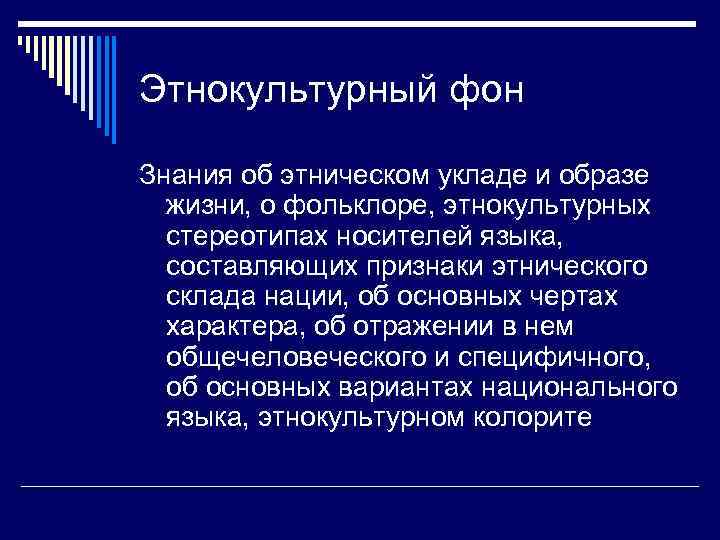 Этнокультурный фон

Знания об этническом укладе и образе жизни, о фольклоре, этнокультурных стереотипах носителей языка, составляющих признаки этнического склада нации, об основных чертах характера, об отражении в нем общечеловеческого и специфичного, об основных вариантах национального языка, этнокультурном колорите